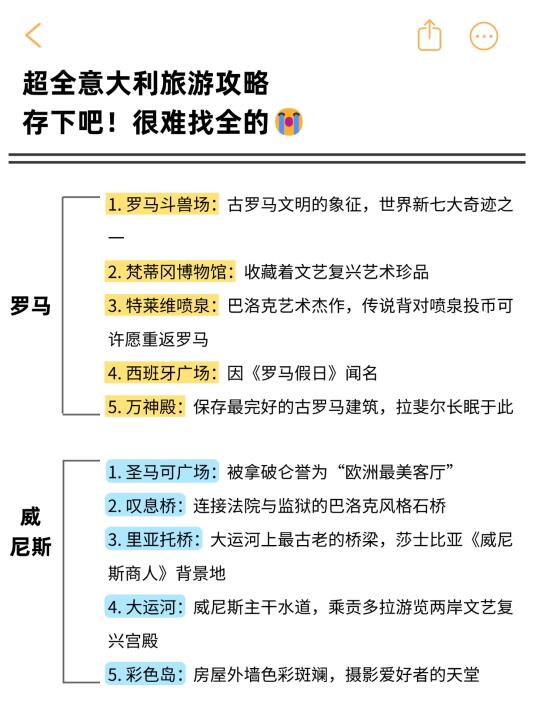 超全意大利旅游攻略
存下吧！很难找全的😭

罗马

1. 罗马斗兽场：古罗马文明的象征，世界新七大奇迹之一

2. 梵蒂冈博物馆：收藏着文艺复兴艺术珍品

3. 特莱维喷泉：巴洛克艺术杰作，传说背对喷泉投币可许愿重返罗马

4. 西班牙广场：因《罗马假日》闻名

5. 万神殿：保存最完好的古罗马建筑，拉斐尔长眠于此

威尼斯

1. 圣马可广场：被拿破仑誉为“欧洲最美客厅”

2. 叹息桥：连接法院与监狱的巴洛克风格石桥

3. 里亚托桥：大运河上最古老的桥梁，莎士比亚《威尼斯商人》背景地

4. 大运河：威尼斯主干水道，乘贡多拉游览两岸文艺复兴宫殿

5. 彩色岛：房屋外墙色彩斑斓，摄影爱好者的天堂